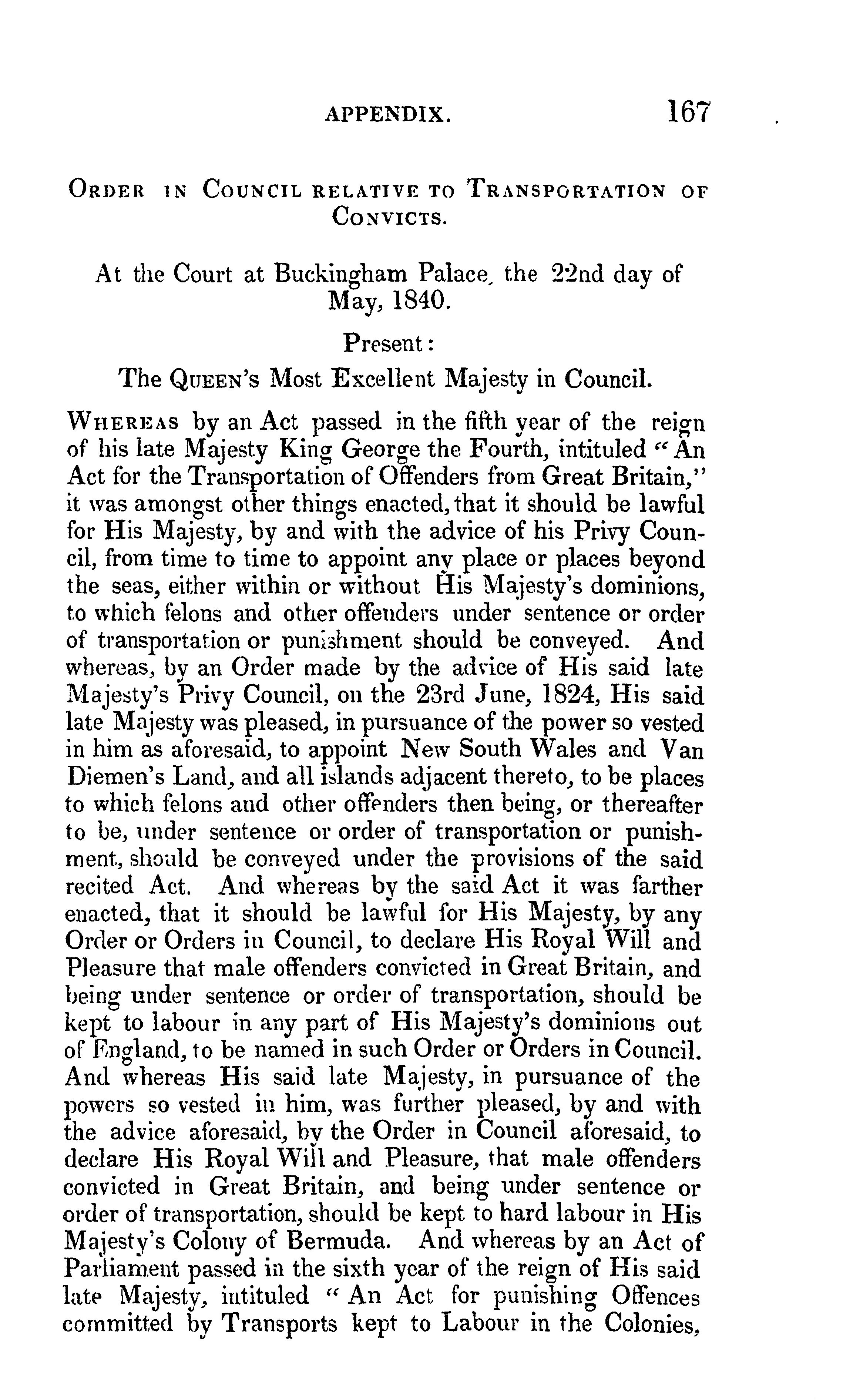 APPENDIX. 167

ORDER IN COUNCIL RELATIVE TO TRANSPORTATION OF CONVICTS.

At the Court at Buckingham Palace, the 22nd day of May, 1840.

Present:

The QUEEN's Most Excellent Majesty in Council.

WHEREAS by an Act passed in the fifth year of the reign of his late Majesty King George the Fourth, intituled "An Act for the Transportation of Offenders from Great Britain," it was amongst other things enacted, that it should be lawful for His Majesty, by and with the advice of his Privy Council, from time to time to appoint any place or places beyond the seas, either within or without His Majesty's dominions, to which felons and other offenders under sentence or order of transportation or punishment should be conveyed. And whereas, by an Order made by the advice of His said late Majesty's Privy Council, on the 23rd June, 1824, His said late Majesty was pleased, in pursuance of the power so vested in him as aforesaid, to appoint New South Wales and Van Diemen's Land, and all islands adjacent thereto, to be places to which felons and other offenders then being, or thereafter to be, under sentence or order of transportation or punishment, should be conveyed under the provisions of the said recited Act. And whereas by the said Act it was farther enacted, that it should be lawful for His Majesty, by any Order or Orders in Council, to declare His Royal Will and Pleasure that male offenders convicted in Great Britain, and being under sentence or order of transportation, should be kept to labour in any part of His Majesty's dominions out of England, to be named in such Order or Orders in Council. And whereas His said late Majesty, in pursuance of the powers so vested in him, was further pleased, by and with the advice aforesaid, by the Order in Council aforesaid, to declare His Royal Will and Pleasure, that male offenders convicted in Great Britain, and being under sentence or order of transportation, should be kept to hard labour in His Majesty's Colony of Bermuda. And whereas by an Act of Parliament passed in the sixth year of the reign of His said late Majesty, intituled "An Act for punishing Offences committed by Transports kept to Labour in the Colonies,